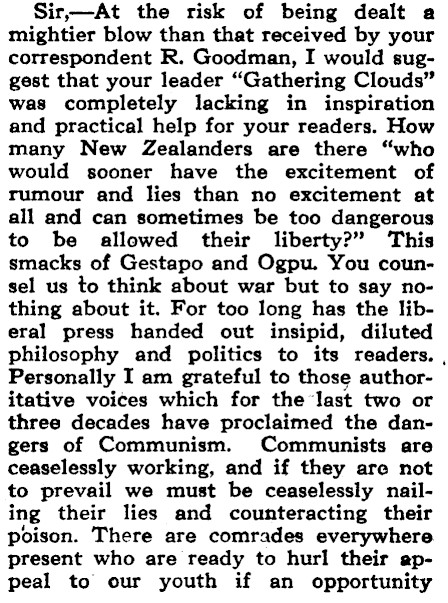 Sir,—At the risk of being dealt a mightier blow than that received by your correspondent R. Goodman, I would suggest that your leader "Gathering Clouds" was completely lacking in inspiration and practical help for your readers. How many New Zealanders are there "who would sooner have the excitement of rumour and lies than no excitement at all and can sometimes be too dangerous to be allowed their liberty?" This smacks of Gestapo and Ogpu. You counsel us to think about war but to say nothing about it. For too long has the liberal press handed out insipid, diluted philosophy and politics to its readers. Personally I am grateful to those authoritative voices which for the last two or three decades have proclaimed the dangers of Communism. Communists are ceaselessly working, and if they are not to prevail we must be ceaselessly nailing their lies and counteracting their poison. There are comrades everywhere present who are ready to hurl their appeal to our youth if an opportunity